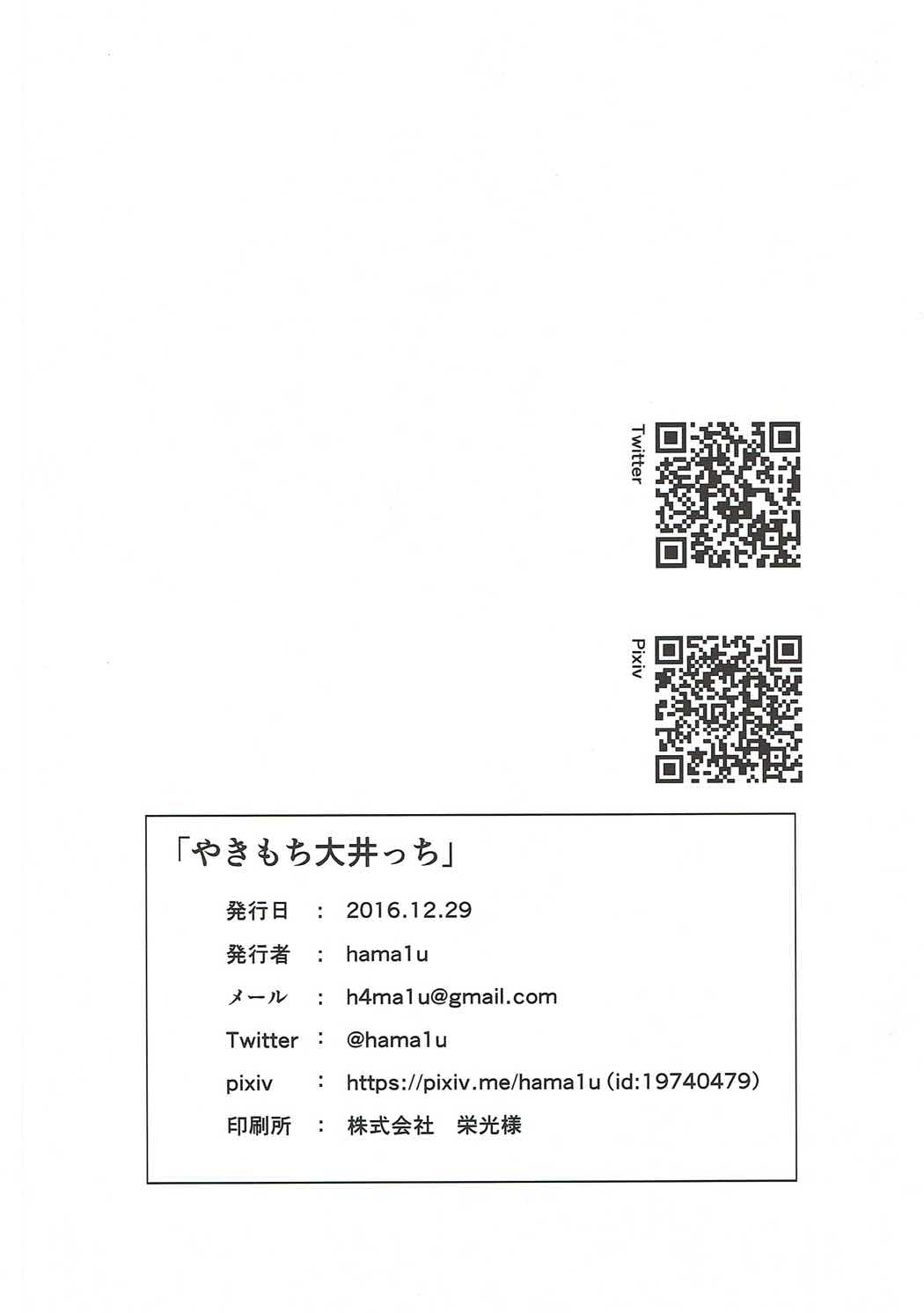 Twitter

Pixiv

「やきもち大井っち」

発行日 ： 2016.12.29
発行者 ： hama1u
メール ： h4ma1u@gmail.com
Twitter ： @hama1u
pixiv ： https://pixiv.me/hama1u (id:19740479)
印刷所 ： 株式会社 栄光様